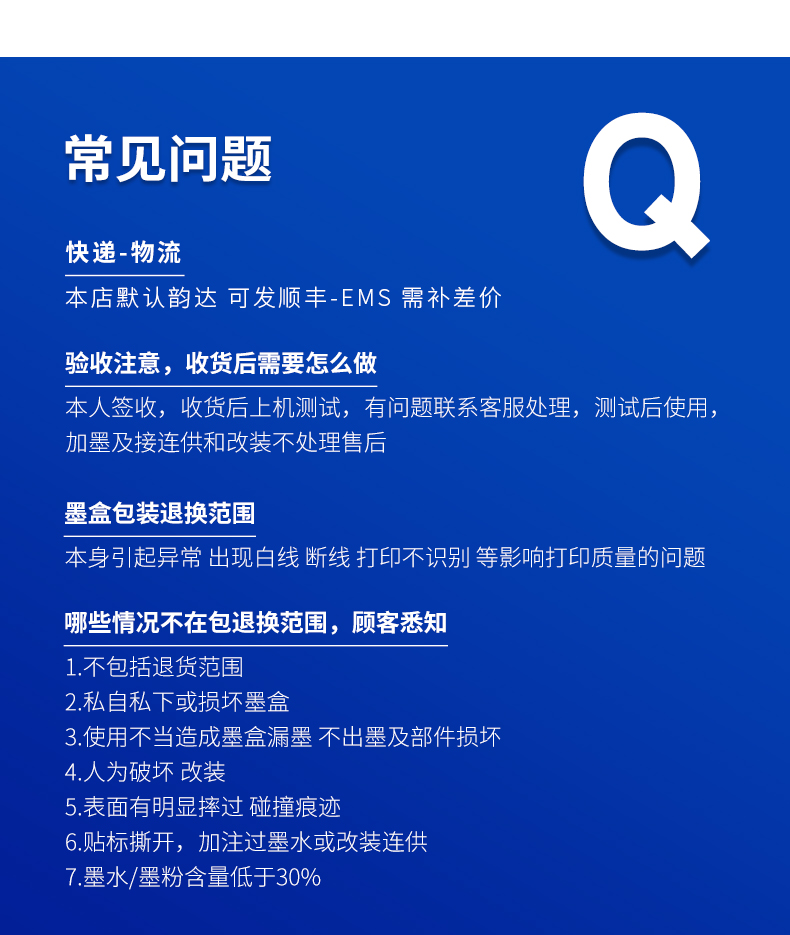 常见问题

Q

快递-物流

本店默认韵达 可发顺丰-EMS 需补差价

验收注意，收货后需要怎么做

本人签收，收货后上机测试，有问题联系客服处理，测试后使用，加墨及接连供和改装不处理售后

墨盒包装退换范围

本身引起异常 出现白线 断线 打印不识别 等影响打印质量的问题

哪些情况不在包退换范围，顾客悉知

1.不包括退货范围
2.私自私下或损坏墨盒
3.使用不当造成墨盒漏墨 不出墨及部件损坏
4.人为破坏 改装
5.表面有明显摔过 碰撞痕迹
6.贴标撕开，加注过墨水或改装连供
7.墨水/墨粉含量低于30%